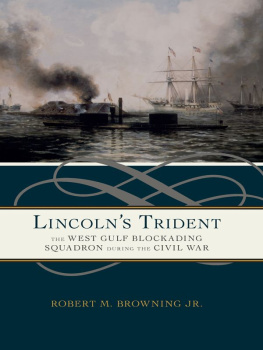 LINCOLN'S TRIDENT

THE WEST GULF BLOCKADING SQUADRON DURING THE CIVIL WAR

ROBERT M. BROWNING JR.